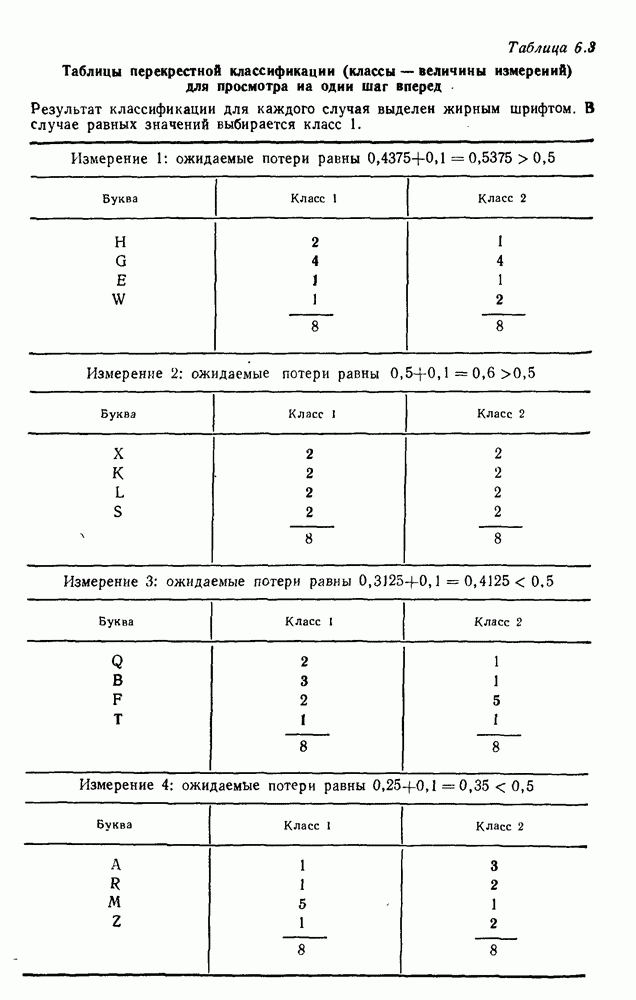 Таблица 6.3

Таблицы перекрестной классификации (классы — величины измерений) для просмотра на один шаг вперед

Результат классификации для каждого случая выделен жирным шрифтом. В случае равных значений выбирается класс 1.

Измерение 1: ожидаемые потери равны $0,4375+0,1=0,5375>0,5$

| Буква | Класс 1 | Класс 2 |
|---|---|---|
| H | 2 | 1 |
| G | 4 | 4 |
| E | 1 | 1 |
| W | 1 | 2 |
| | 8 | 8 |

Измерение 2: ожидаемые потери равны $0,5+0,1=0,6>0,5$

| Буква | Класс 1 | Класс 2 |
|---|---|---|
| X | 2 | 2 |
| K | 2 | 2 |
| L | 2 | 2 |
| S | 2 | 2 |
| | 8 | 8 |

Измерение 3: ожидаемые потери равны $0,3125+0,1=0,4125<0,5$

| Буква | Класс 1 | Класс 2 |
|---|---|---|
| Q | 2 | 1 |
| B | 3 | 1 |
| F | 2 | 5 |
| T | 1 | 1 |
| | 8 | 8 |

Измерение 4: ожидаемые потери равны $0,25+0,1=0,35<0,5$

| Буква | Класс 1 | Класс 2 |
|---|---|---|
| A | 1 | 3 |
| R | 1 | 2 |
| M | 5 | 1 |
| Z | 1 | 2 |
| | 8 | 8 |